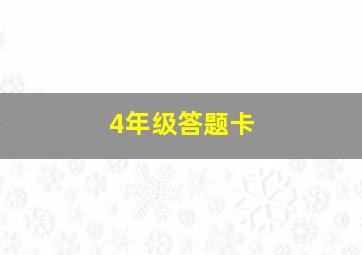 4年级答题卡